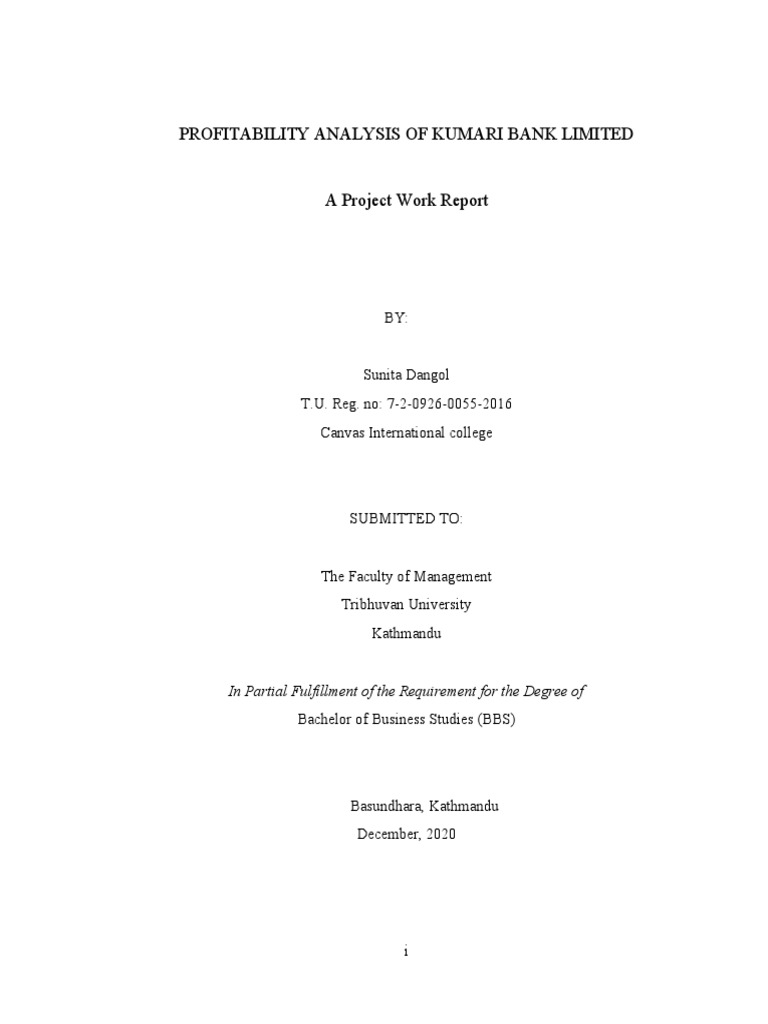 PROFITABILITY ANALYSIS OF KUMARI BANK LIMITED

A Project Work Report

BY:

Sunita Dangol
T.U. Reg. no: 7-2-0926-0055-2016
Canvas International college

SUBMITTED TO:

The Faculty of Management
Tribhuvan University
Kathmandu

In Partial Fulfillment of the Requirement for the Degree of
Bachelor of Business Studies (BBS)

Basundhara, Kathmandu
December, 2020

i